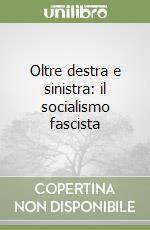 unilibro

Oltre destra e sinistra: il socialismo fascista

COPERTINA
NON DISPONIBILE